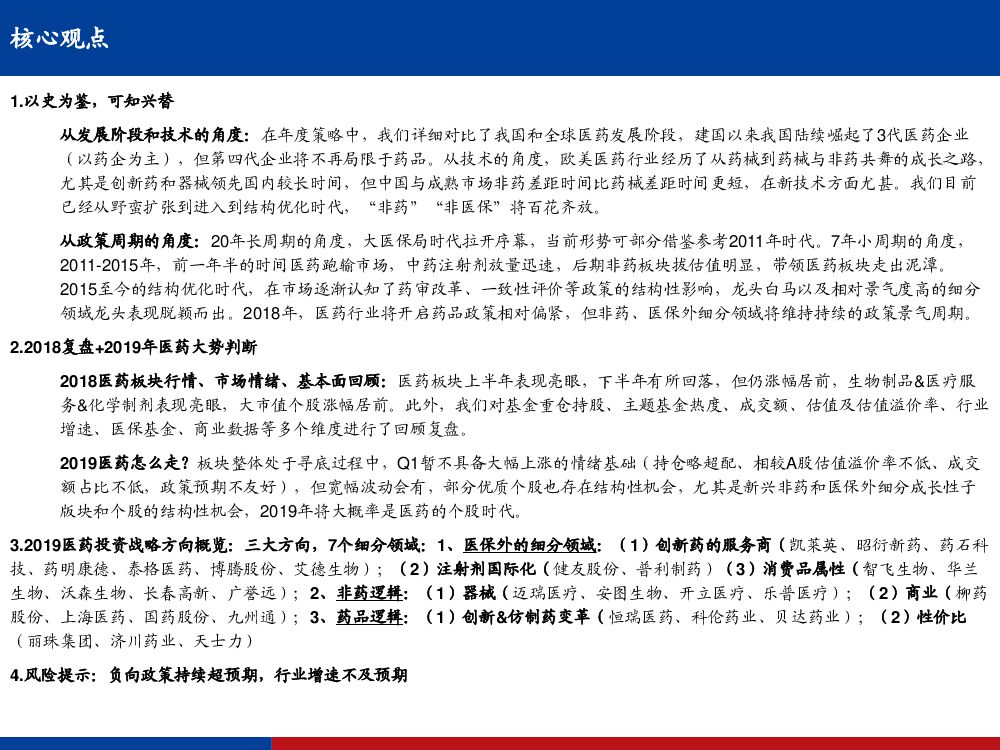 核心观点

1.以史为鉴，可知兴替

从发展阶段和技术的角度：在年度策略中，我们详细对比了我国和全球医药发展阶段，建国以来我国陆续崛起了3代医药企业（以药企为主），但第四代企业将不再局限于药品。从技术的角度，欧美医药行业经历了从药械到药械与非药共舞的成长之路，尤其是创新药和器械领先国内较长时间，但中国与成熟市场非药差距时间比药械差距时间更短，在新技术方面尤甚。我们目前已经从野蛮扩张到进入到结构优化时代，“非药”“非医保”将百花齐放。

从政策周期的角度：20年长周期的角度，大医保局时代拉开序幕，当前形势可部分借鉴参考2011年时代。7年小周期的角度，2011-2015年，前一年半的时间医药跑输市场，中药注射剂放量迅速，后期非药板块拔估值明显，带领医药板块走出泥潭。2015至今的结构优化时代，在市场逐渐认知了药审改革、一致性评价等政策的结构性影响，龙头白马以及相对景气度高的细分领域龙头表现脱颖而出。2018年，医药行业将开启药品政策相对偏紧，但非药、医保外细分领域将维持持续的政策景气周期。

2.2018复盘+2019年医药大势判断

2018医药板块行情、市场情绪、基本面回顾：医药板块上半年表现亮眼，下半年有所回落，但仍涨幅居前，生物制品&医疗服务&化学制剂表现亮眼，大市值个股涨幅居前。此外，我们对基金重仓持股、主题基金热度、成交额、估值及估值溢价率、行业增速、医保基金、商业数据等多个维度进行了回顾复盘。

2019医药怎么走？板块整体处于寻底过程中，Q1暂不具备大幅上涨的情绪基础（持仓略超配、相较A股估值溢价率不低、成交额占比不低，政策预期不友好），但宽幅波动会有，部分优质个股也存在结构性机会，尤其是新兴非药和医保外细分成长性子版块和个股的结构性机会，2019年将大概率是医药的个股时代。

3.2019医药投资战略方向概览：三大方向，7个细分领域：1、医保外的细分领域：（1）创新药的服务商（凯莱英、昭衍新药、药石科技、药明康德、泰格医药、博腾股份、艾德生物）；（2）注射剂国际化（健友股份、普利制药）（3）消费品属性（智飞生物、华兰生物、沃森生物、长春高新、广誉远）；2、非药逻辑：（1）器械（迈瑞医疗、安图生物、开立医疗、乐普医疗）；（2）商业（柳药股份、上海医药、国药股份、九州通）；3、药品逻辑：（1）创新&仿制药变革（恒瑞医药、科伦药业、贝达药业）；（2）性价比（丽珠集团、济川药业、天士力）

4.风险提示：负向政策持续超预期，行业增速不及预期